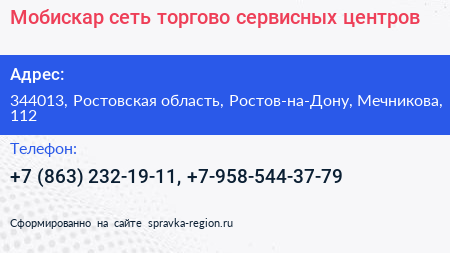 Мобискар сеть торгово сервисных центров

Адрес:

344013, Ростовская область, Ростов-на-Дону, Мечникова, 112

Телефон:

+7 (863) 232-19-11, +7-958-544-37-79

Сформированно на сайте spravka-region.ru